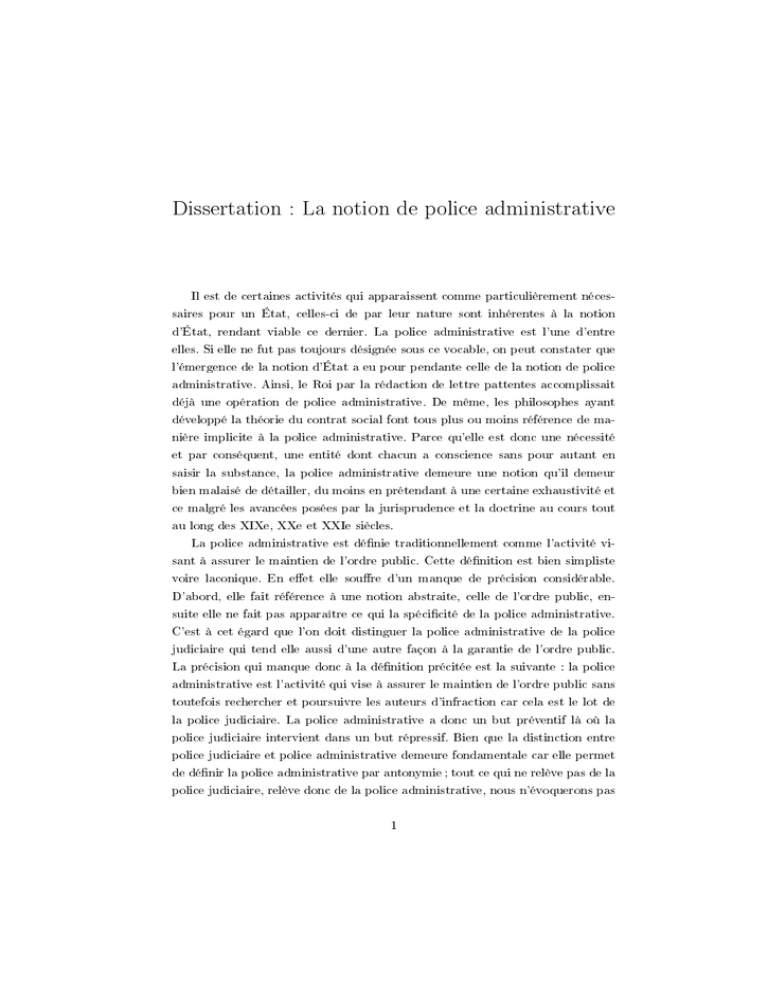 Dissertation : La notion de police administrative

Il est de certaines activités qui apparaissent comme particulièrement nécessaires pour un État, celles-ci de par leur nature sont inhérentes à la notion d'État, rendant viable ce dernier. La police administrative est l'une d'entre elles. Si elle ne fut pas toujours désignée sous ce vocable, on peut constater que l'émergence de la notion d'État a eu pour pendante celle de la notion de police administrative. Ainsi, le Roi par la rédaction de lettre pattentes accomplissait déjà une opération de police administrative. De même, les philosophes ayant développé la théorie du contrat social font tous plus ou moins référence de manière implicite à la police administrative. Parce qu'elle est donc une nécessité et par conséquent, une entité dont chacun a conscience sans pour autant en saisir la substance, la police administrative demeure une notion qu'il demeur bien malaisé de détailler, du moins en prétendant à une certaine exhaustivité et ce malgré les avancées posées par la jurisprudence et la doctrine au cours tout au long des XIXe, XXe et XXIe siècles.

La police administrative est définie traditionnellement comme l'activité visant à assurer le maintien de l'ordre public. Cette définition est bien simpliste voire laconique. En effet elle souffre d'un manque de précision considérable. D'abord, elle fait référence à une notion abstraite, celle de l'ordre public, ensuite elle ne fait pas apparaître ce qui la spécificité de la police administrative. C'est à cet égard que l'on doit distinguer la police administrative de la police judiciaire qui tend elle aussi d'une autre façon à la garantie de l'ordre public. La précision qui manque donc à la définition précitée est la suivante : la police administrative est l'activité qui vise à assurer le maintien de l'ordre public sans toutefois rechercher et poursuivre les auteurs d'infraction car cela est le lot de la police judiciaire. La police administrative a donc un but préventif là où la police judiciaire intervient dans un but répressif. Bien que la distinction entre police judiciaire et police administrative demeure fondamentale car elle permet de définir la police administrative par antonymie ; tout ce qui ne relève pas de la police judiciaire, relève donc de la police administrative, nous n'évoquerons pas

1